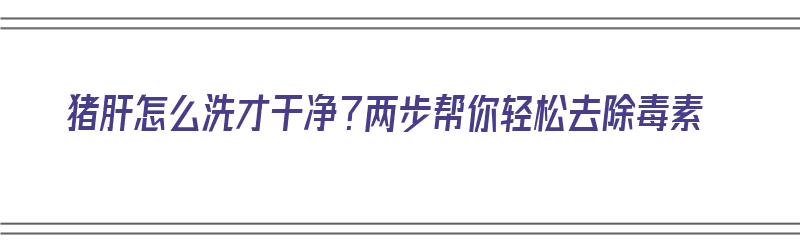 猪肝怎么洗才干净？两步帮你轻松去除毒素